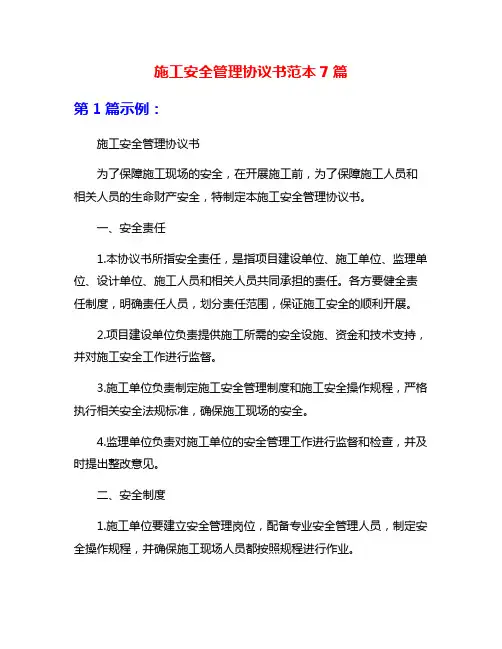 施工安全管理协议书范本 7 篇

第 1 篇示例：

施工安全管理协议书

为了保障施工现场的安全，在开展施工前，为了保障施工人员和相关人员的生命财产安全，特制定本施工安全管理协议书。

一、安全责任

1.本协议书所指安全责任，是指项目建设单位、施工单位、监理单位、设计单位、施工人员和相关人员共同承担的责任。各方要健全责任制度，明确责任人员，划分责任范围，保证施工安全的顺利开展。

2.项目建设单位负责提供施工所需的安全设施、资金和技术支持，并对施工安全工作进行监督。

3.施工单位负责制定施工安全管理制度和施工安全操作规程，严格执行相关安全法规标准，确保施工现场的安全。

4.监理单位负责对施工单位的安全管理工作进行监督和检查，并及时提出整改意见。

二、安全制度

1.施工单位要建立安全管理岗位，配备专业安全管理人员，制定安全操作规程，并确保施工现场人员都按照规程进行作业。